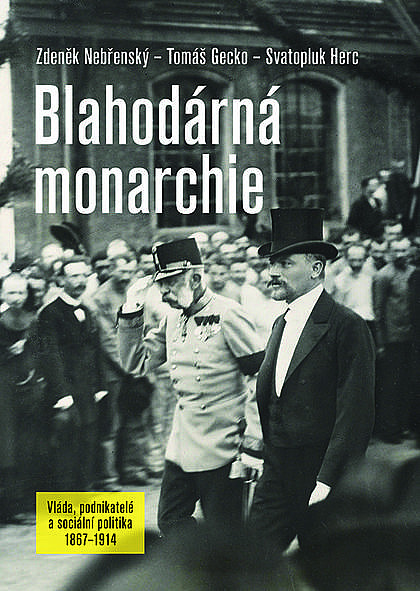 Zdeněk Nebřenský – Tomáš Gecko – Svatopluk Herc

Blahodárná monarchie

Vláda, podnikatelé a sociální politika 1867–1914